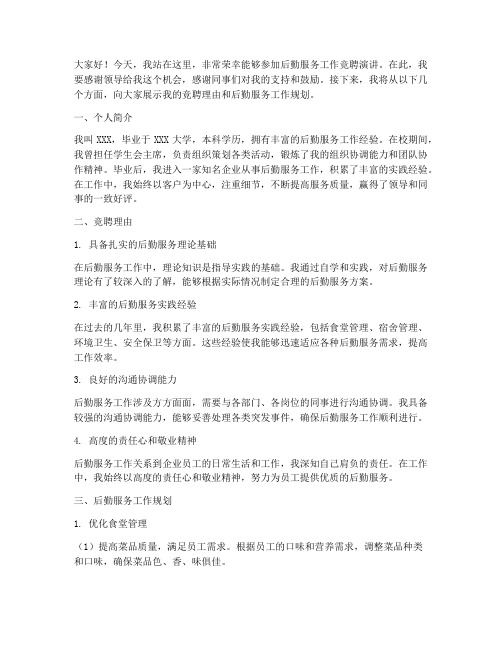 大家好！今天，我站在这里，非常荣幸能够参加后勤服务工作竞聘演讲。在此，我要感谢领导给我这个机会，感谢同事们对我的支持和鼓励。接下来，我将从以下几个方面，向大家展示我的竞聘理由和后勤服务工作规划。

一、个人简介

我叫 XXX，毕业于 XXX 大学，本科学历，拥有丰富的后勤服务工作经验。在校期间，我曾担任学生会主席，负责组织策划各类活动，锻炼了我的组织协调能力和团队协作精神。毕业后，我进入一家知名企业从事后勤服务工作，积累了丰富的实践经验。在工作中，我始终以客户为中心，注重细节，不断提高服务质量，赢得了领导和同事的一致好评。

二、竞聘理由

1. 具备扎实的后勤服务理论基础

在后勤服务工作中，理论知识是指导实践的基础。我通过自学和实践，对后勤服务理论有了较深入的了解，能够根据实际情况制定合理的后勤服务方案。

2. 丰富的后勤服务实践经验

在过去的几年里，我积累了丰富的后勤服务实践经验，包括食堂管理、宿舍管理、环境卫生、安全保卫等方面。这些经验使我能够迅速适应各种后勤服务需求，提高工作效率。

3. 良好的沟通协调能力

后勤服务工作涉及方方面面，需要与各部门、各岗位的同事进行沟通协调。我具备较强的沟通协调能力，能够妥善处理各类突发事件，确保后勤服务工作顺利进行。

4. 高度的责任心和敬业精神

后勤服务工作关系到企业员工的日常生活和工作，我深知自己肩负的责任。在工作中，我始终以高度的责任心和敬业精神，努力为员工提供优质的后勤服务。

三、后勤服务工作规划

1. 优化食堂管理

（1）提高菜品质量，满足员工需求。根据员工的口味和营养需求，调整菜品种类和口味，确保菜品色、香、味俱佳。